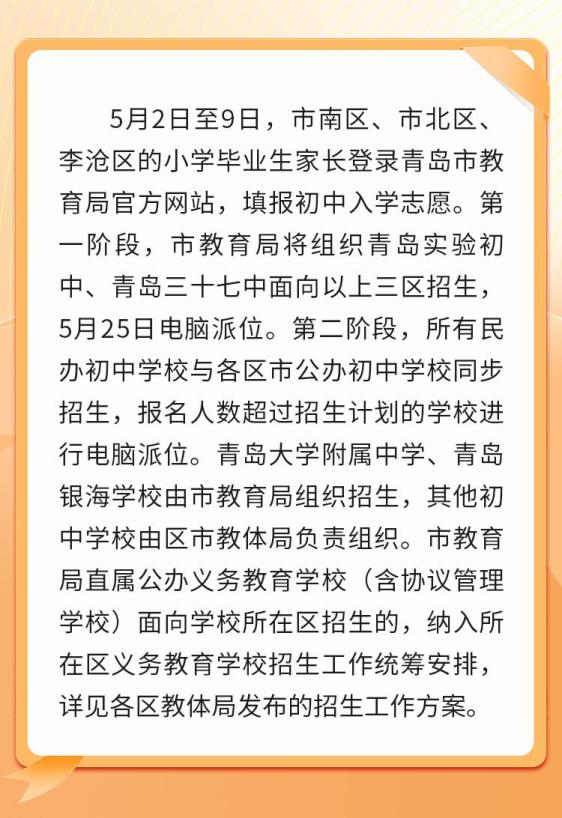 5月2日至9日，市南区、市北区、李沧区的小学毕业生家长登录青岛市教育局官方网站，填报初中入学志愿。第一阶段，市教育局将组织青岛实验初中、青岛三十七中面向以上三区招生，5月25日电脑派位。第二阶段，所有民办初中学校与各区市公办初中学校同步招生，报名人数超过招生计划的学校进行电脑派位。青岛大学附属中学、青岛银海学校由市教育局组织招生，其他初中学校由区市教体局负责组织。市教育局直属公办义务教育学校（含协议管理学校）面向学校所在区招生的，纳入所在区义务教育学校招生工作统筹安排，详见各区教体局发布的招生工作方案。